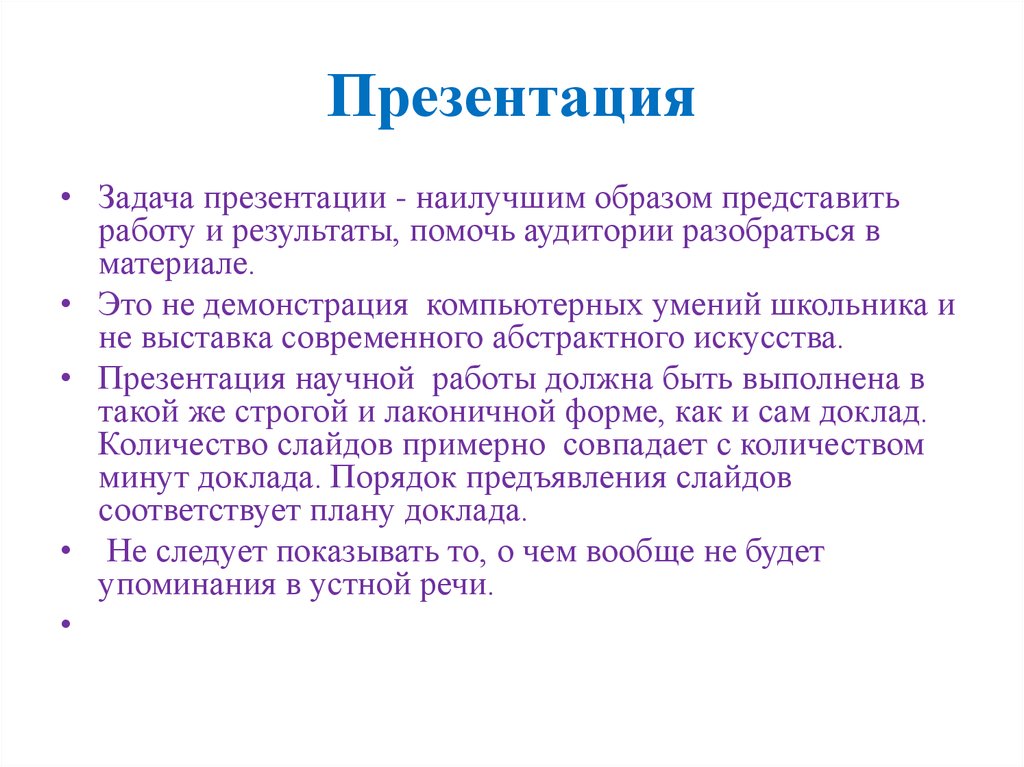 Презентация

• Задача презентации - наилучшим образом представить работу и результаты, помочь аудитории разобраться в материале.

• Это не демонстрация компьютерных умений школьника и не выставка современного абстрактного искусства.

• Презентация научной работы должна быть выполнена в такой же строгой и лаконичной форме, как и сам доклад. Количество слайдов примерно совпадает с количеством минут доклада. Порядок предъявления слайдов соответствует плану доклада.

• Не следует показывать то, о чем вообще не будет упоминания в устной речи.

•